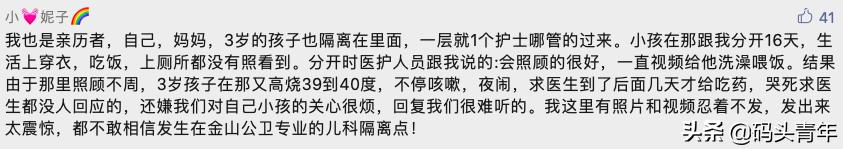 小💓妮子🌈

41

我也是亲历者，自己，妈妈，3岁的孩子也隔离在里面，一层就1个护士哪管的过来。小孩在那跟我分开16天，生活上穿衣，吃饭，上厕所都没有照看到。分开时医护人员跟我说的:会照顾的很好，一直视频给他洗澡喂饭。结果由于那里照顾不周，3岁孩子在那又高烧39到40度，不停咳嗽，夜闹，求医生到了后面几天才给吃药，哭死求医生都没人回应的，还嫌我们对自己小孩的关心很烦，回复我们很难听的。我这里有照片和视频忍着不发，发出来太震惊，都不敢相信发生在金山公卫专业的儿科隔离点！

头条 @码头青年